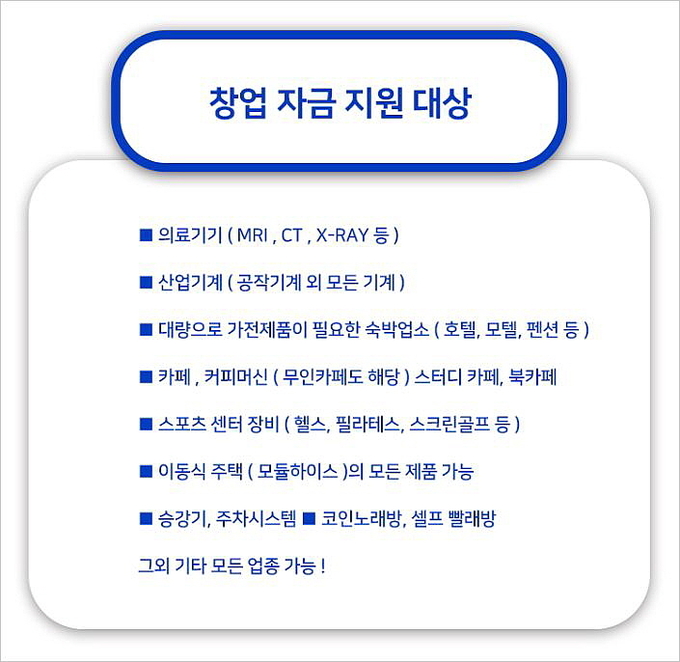 창업 자금 지원 대상

■ 의료기기 ( MRI , CT , X-RAY 등 )

■ 산업기계 ( 공작기계 외 모든 기계 )

■ 대량으로 가전제품이 필요한 숙박업소 ( 호텔, 모텔, 펜션 등 )

■ 카페 , 커피머신 ( 무인카페도 해당 ) 스터디 카페, 북카페

■ 스포츠 센터 장비 ( 헬스, 필라테스, 스크린골프 등 )

■ 이동식 주택 ( 모듈하이스 )의 모든 제품 가능

■ 승강기, 주차시스템 ■ 코인노래방, 셀프 빨래방

그외 기타 모든 업종 가능 !